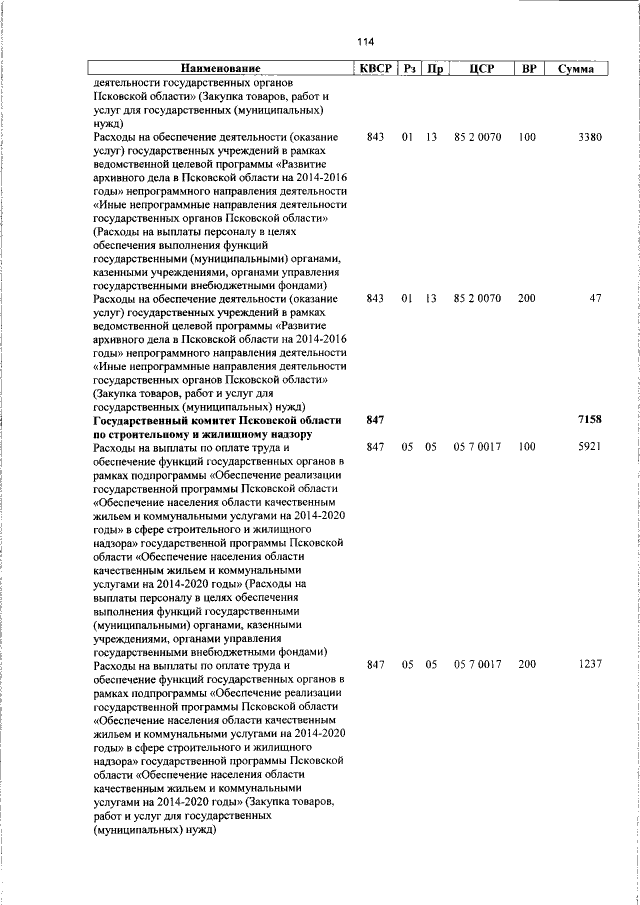 114

| Наименование | КВСР | Рз | Пр | ЦСР | ВР | Сумма |
|---|---|---|---|---|---|---|
| деятельности государственных органов Псковской области» (Закупка товаров, работ и услуг для государственных (муниципальных) нужд) | | | | | | |
| Расходы на обеспечение деятельности (оказание услуг) государственных учреждений в рамках ведомственной целевой программы «Развитие архивного дела в Псковской области на 2014-2016 годы» непрограммного направления деятельности «Иные непрограммные направления деятельности государственных органов Псковской области» (Расходы на выплаты персоналу в целях обеспечения выполнения функций государственными (муниципальными) органами, казенными учреждениями, органами управления государственными внебюджетными фондами) | 843 | 01 | 13 | 85 2 0070 | 100 | 3380 |
| Расходы на обеспечение деятельности (оказание услуг) государственных учреждений в рамках ведомственной целевой программы «Развитие архивного дела в Псковской области на 2014-2016 годы» непрограммного направления деятельности «Иные непрограммные направления деятельности государственных органов Псковской области» (Закупка товаров, работ и услуг для государственных (муниципальных) нужд) | 843 | 01 | 13 | 85 2 0070 | 200 | 47 |
| **Государственный комитет Псковской области по строительному и жилищному надзору** | **847** | | | | | **7158** |
| Расходы на выплаты по оплате труда и обеспечение функций государственных органов в рамках подпрограммы «Обеспечение реализации государственной программы Псковской области «Обеспечение населения области качественным жильем и коммунальными услугами на 2014-2020 годы» в сфере строительного и жилищного надзора» государственной программы Псковской области «Обеспечение населения области качественным жильем и коммунальными услугами на 2014-2020 годы» (Расходы на выплаты персоналу в целях обеспечения выполнения функций государственными (муниципальными) органами, казенными учреждениями, органами управления государственными внебюджетными фондами) | 847 | 05 | 05 | 05 7 0017 | 100 | 5921 |
| Расходы на выплаты по оплате труда и обеспечение функций государственных органов в рамках подпрограммы «Обеспечение реализации государственной программы Псковской области «Обеспечение населения области качественным жильем и коммунальными услугами на 2014-2020 годы» в сфере строительного и жилищного надзора» государственной программы Псковской области «Обеспечение населения области качественным жильем и коммунальными услугами на 2014-2020 годы» (Закупка товаров, работ и услуг для государственных (муниципальных) нужд) | 847 | 05 | 05 | 05 7 0017 | 200 | 1237 |